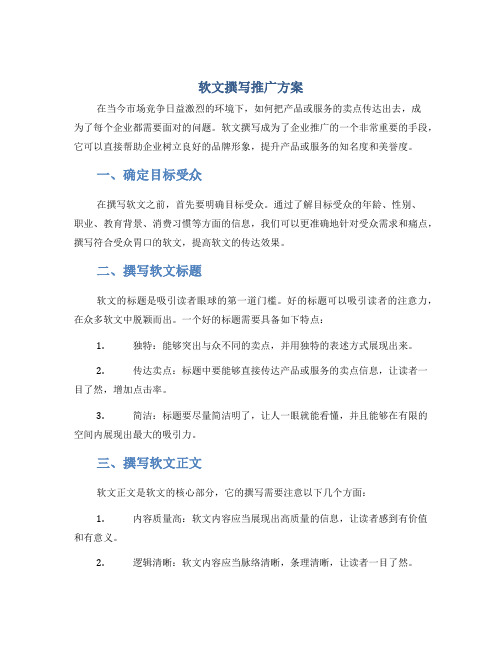 软文撰写推广方案

在当今市场竞争日益激烈的环境下，如何把产品或服务的卖点传达出去，成为了每个企业都需要面对的问题。软文撰写成为了企业推广的一个非常重要的手段，它可以直接帮助企业树立良好的品牌形象，提升产品或服务的知名度和美誉度。

一、确定目标受众

在撰写软文之前，首先要明确目标受众。通过了解目标受众的年龄、性别、职业、教育背景、消费习惯等方面的信息，我们可以更准确地针对受众需求和痛点，撰写符合受众胃口的软文，提高软文的传达效果。

二、撰写软文标题

软文的标题是吸引读者眼球的第一道门槛。好的标题可以吸引读者的注意力，在众多软文中脱颖而出。一个好的标题需要具备如下特点：

1. 独特：能够突出与众不同的卖点，并用独特的表述方式展现出来。

2. 传达卖点：标题中要能够直接传达产品或服务的卖点信息，让读者一目了然，增加点击率。

3. 简洁：标题要尽量简洁明了，让人一眼就能看懂，并且能够在有限的空间内展现出最大的吸引力。

三、撰写软文正文

软文正文是软文的核心部分，它的撰写需要注意以下几个方面：

1. 内容质量高：软文内容应当展现出高质量的信息，让读者感到有价值和有意义。

2. 逻辑清晰：软文内容应当脉络清晰，条理清晰，让读者一目了然。